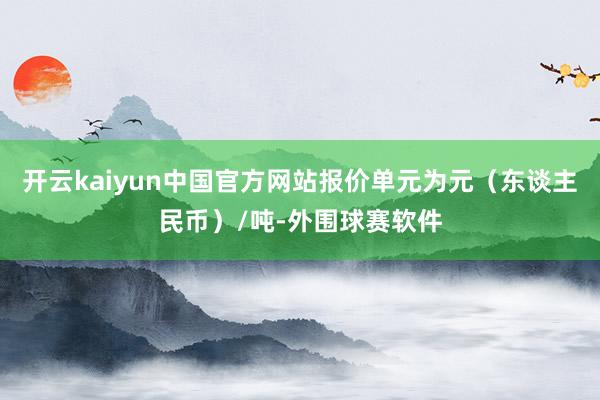 开云kaiyun中国官方网站报价单元为元（东谈主民币）/吨-外围球赛软件